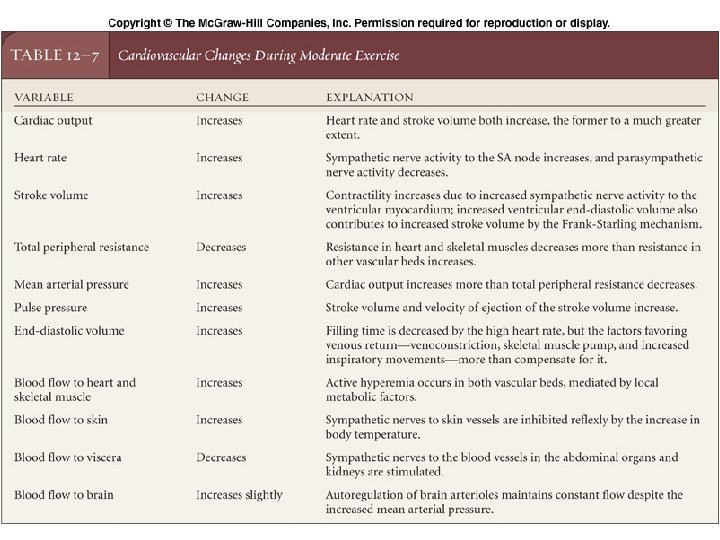 Copyright © The McGraw-Hill Companies, Inc. Permission required for reproduction or display.

TABLE 12–7 Cardiovascular Changes During Moderate Exercise

| VARIABLE | CHANGE | EXPLANATION |
|---|---|---|
| Cardiac output | Increases | Heart rate and stroke volume both increase, the former to a much greater extent. |
| Heart rate | Increases | Sympathetic nerve activity to the SA node increases, and parasympathetic nerve activity decreases. |
| Stroke volume | Increases | Contractility increases due to increased sympathetic nerve activity to the ventricular myocardium; increased ventricular end-diastolic volume also contributes to increased stroke volume by the Frank-Starling mechanism. |
| Total peripheral resistance | Decreases | Resistance in heart and skeletal muscles decreases more than resistance in other vascular beds increases. |
| Mean arterial pressure | Increases | Cardiac output increases more than total peripheral resistance decreases. |
| Pulse pressure | Increases | Stroke volume and velocity of ejection of the stroke volume increase. |
| End-diastolic volume | Increases | Filling time is decreased by the high heart rate, but the factors favoring venous return—venoconstriction, skeletal muscle pump, and increased inspiratory movements—more than compensate for it. |
| Blood flow to heart and skeletal muscle | Increases | Active hyperemia occurs in both vascular beds, mediated by local metabolic factors. |
| Blood flow to skin | Increases | Sympathetic nerves to skin vessels are inhibited reflexly by the increase in body temperature. |
| Blood flow to viscera | Decreases | Sympathetic nerves to the blood vessels in the abdominal organs and kidneys are stimulated. |
| Blood flow to brain | Increases slightly | Autoregulation of brain arterioles maintains constant flow despite the increased mean arterial pressure. |